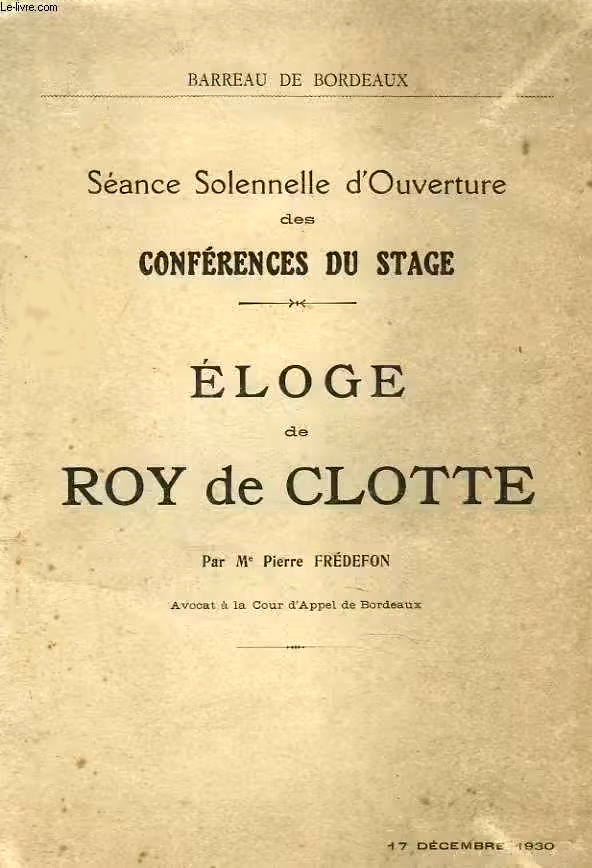 Le-livre.com

BARREAU DE BORDEAUX

Séance Solennelle d'Ouverture des CONFÉRENCES DU STAGE

ÉLOGE de ROY de CLOTTE

Par Me Pierre FRÉDEFON

Avocat à la Cour d'Appel de Bordeaux

17 DÉCEMBRE 1930